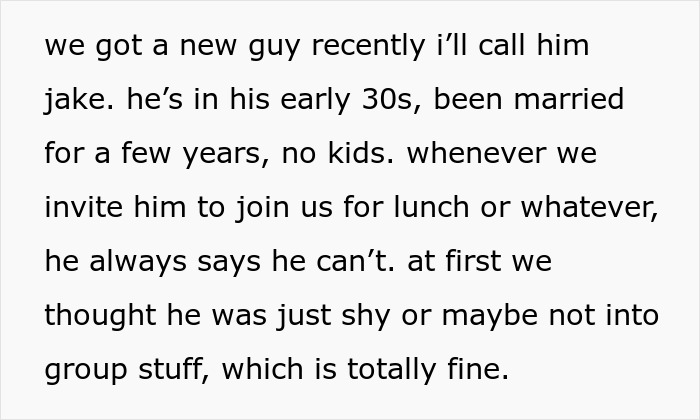 we got a new guy recently i’ll call him jake. he’s in his early 30s, been married for a few years, no kids. whenever we invite him to join us for lunch or whatever, he always says he can’t. at first we thought he was just shy or maybe not into group stuff, which is totally fine.